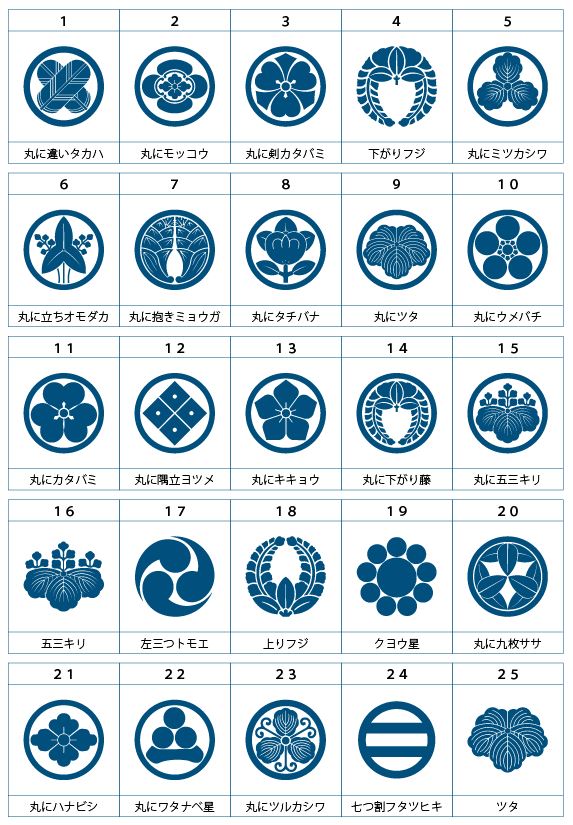 | 1 | 2 | 3 | 4 | 5 |
|---|---|---|---|---|
| 丸に違いタカハ | 丸にモッコウ | 丸に剣カタバミ | 下がりフジ | 丸にミツカシワ |

| 6 | 7 | 8 | 9 | 10 |
|---|---|---|---|---|
| 丸に立ちオモダカ | 丸に抱きミョウガ | 丸にタチバナ | 丸にツタ | 丸にウメバチ |

| 11 | 12 | 13 | 14 | 15 |
|---|---|---|---|---|
| 丸にカタバミ | 丸に隅立ヨツメ | 丸にキキョウ | 丸に下がり藤 | 丸に五三キリ |

| 16 | 17 | 18 | 19 | 20 |
|---|---|---|---|---|
| 五三キリ | 左三つトモエ | 上りフジ | クヨウ星 | 丸に九枚ササ |

| 21 | 22 | 23 | 24 | 25 |
|---|---|---|---|---|
| 丸にハナビシ | 丸にワタナベ星 | 丸にツルカシワ | 七つ割フタツヒキ | ツタ |